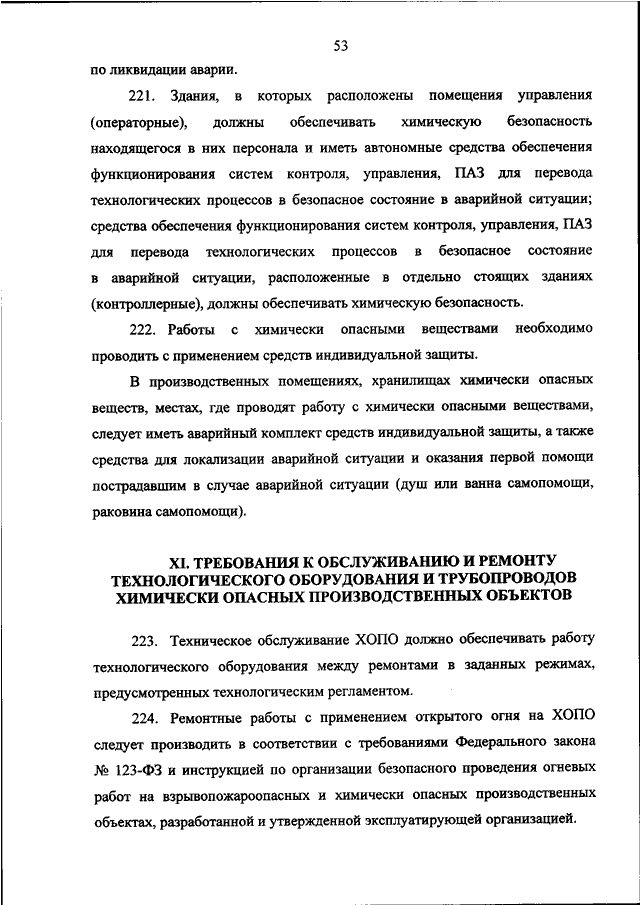 53

по ликвидации аварии.

221. Здания, в которых расположены помещения управления (операторные), должны обеспечивать химическую безопасность находящегося в них персонала и иметь автономные средства обеспечения функционирования систем контроля, управления, ПАЗ для перевода технологических процессов в безопасное состояние в аварийной ситуации; средства обеспечения функционирования систем контроля, управления, ПАЗ для перевода технологических процессов в безопасное состояние в аварийной ситуации, расположенные в отдельно стоящих зданиях (контроллерные), должны обеспечивать химическую безопасность.

222. Работы с химически опасными веществами необходимо проводить с применением средств индивидуальной защиты.

В производственных помещениях, хранилищах химически опасных веществ, местах, где проводят работу с химически опасными веществами, следует иметь аварийный комплект средств индивидуальной защиты, а также средства для локализации аварийной ситуации и оказания первой помощи пострадавшим в случае аварийной ситуации (душ или ванна самопомощи, раковина самопомощи).

XI. ТРЕБОВАНИЯ К ОБСЛУЖИВАНИЮ И РЕМОНТУ ТЕХНОЛОГИЧЕСКОГО ОБОРУДОВАНИЯ И ТРУБОПРОВОДОВ ХИМИЧЕСКИ ОПАСНЫХ ПРОИЗВОДСТВЕННЫХ ОБЪЕКТОВ

223. Техническое обслуживание ХОПО должно обеспечивать работу технологического оборудования между ремонтами в заданных режимах, предусмотренных технологическим регламентом.

224. Ремонтные работы с применением открытого огня на ХОПО следует производить в соответствии с требованиями Федерального закона № 123-ФЗ и инструкцией по организации безопасного проведения огневых работ на взрывопожароопасных и химически опасных производственных объектах, разработанной и утвержденной эксплуатирующей организацией.